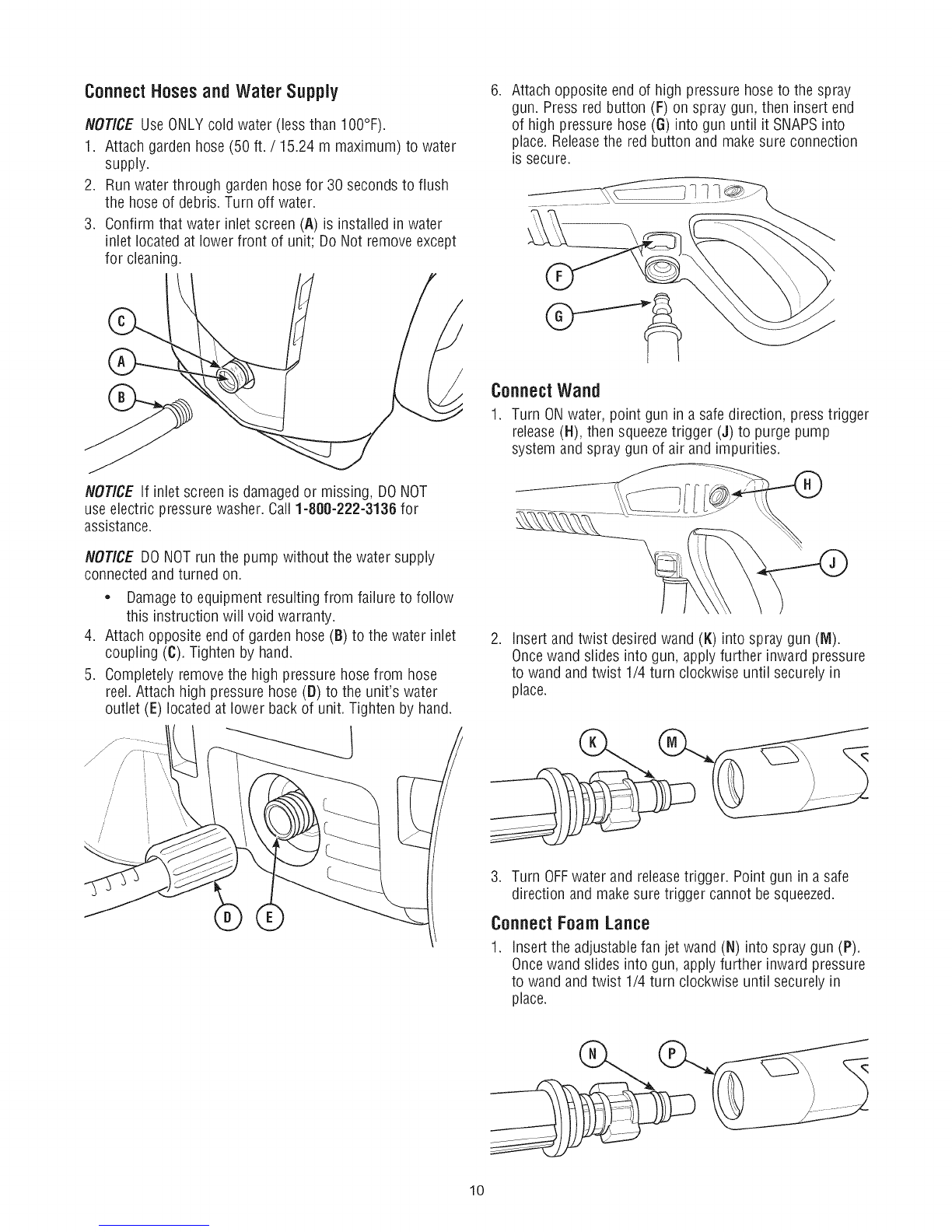 Connect Hoses and Water Supply

NOTICE Use ONLY cold water (less than 100°F).

1. Attach garden hose (50 ft. / 15.24 m maximum) to water supply.
2. Run water through garden hose for 30 seconds to flush the hose of debris. Turn off water.
3. Confirm that water inlet screen (A) is installed in water inlet located at lower front of unit; Do Not remove except for cleaning.

C
A
B

NOTICE If inlet screen is damaged or missing, DO NOT use electric pressure washer. Call 1-800-222-3136 for assistance.

NOTICE DO NOT run the pump without the water supply connected and turned on.

• Damage to equipment resulting from failure to follow this instruction will void warranty.

4. Attach opposite end of garden hose (B) to the water inlet coupling (C). Tighten by hand.
5. Completely remove the high pressure hose from hose reel. Attach high pressure hose (D) to the unit's water outlet (E) located at lower back of unit. Tighten by hand.

D E

6. Attach opposite end of high pressure hose to the spray gun. Press red button (F) on spray gun, then insert end of high pressure hose (G) into gun until it SNAPS into place. Release the red button and make sure connection is secure.

F
G

Connect Wand

1. Turn ON water, point gun in a safe direction, press trigger release (H), then squeeze trigger (J) to purge pump system and spray gun of air and impurities.

H
J

2. Insert and twist desired wand (K) into spray gun (M). Once wand slides into gun, apply further inward pressure to wand and twist 1/4 turn clockwise until securely in place.

K M

3. Turn OFF water and release trigger. Point gun in a safe direction and make sure trigger cannot be squeezed.

Connect Foam Lance

1. Insert the adjustable fan jet wand (N) into spray gun (P). Once wand slides into gun, apply further inward pressure to wand and twist 1/4 turn clockwise until securely in place.

N P

10